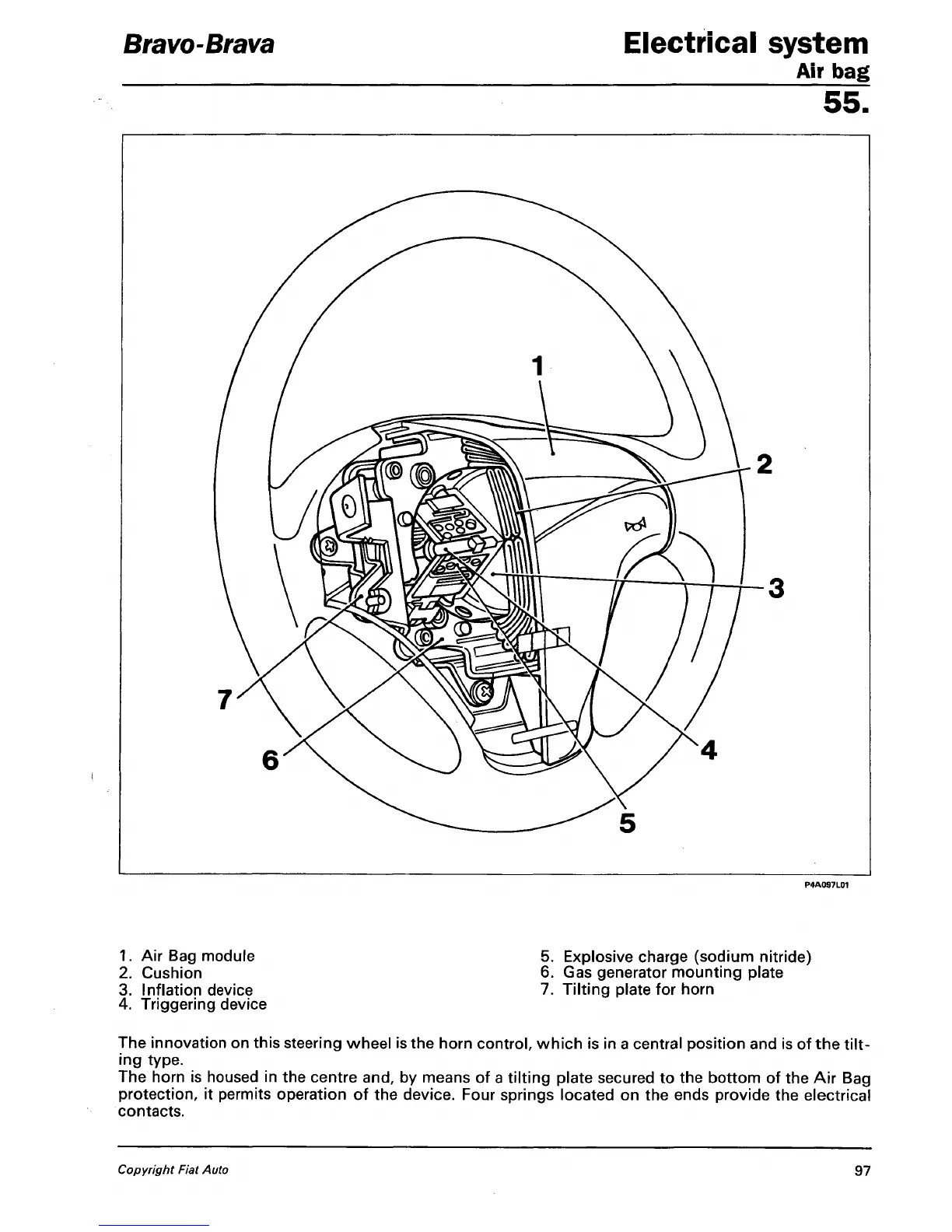 Bravo-Brava

Electrical system
Air bag

55.

1

2

3

4

5

6

7

P4A097L01

1. Air Bag module
2. Cushion
3. Inflation device
4. Triggering device

5. Explosive charge (sodium nitride)
6. Gas generator mounting plate
7. Tilting plate for horn

The innovation on this steering wheel is the horn control, which is in a central position and is of the tilting type.
The horn is housed in the centre and, by means of a tilting plate secured to the bottom of the Air Bag protection, it permits operation of the device. Four springs located on the ends provide the electrical contacts.

Copyright Fiat Auto

97